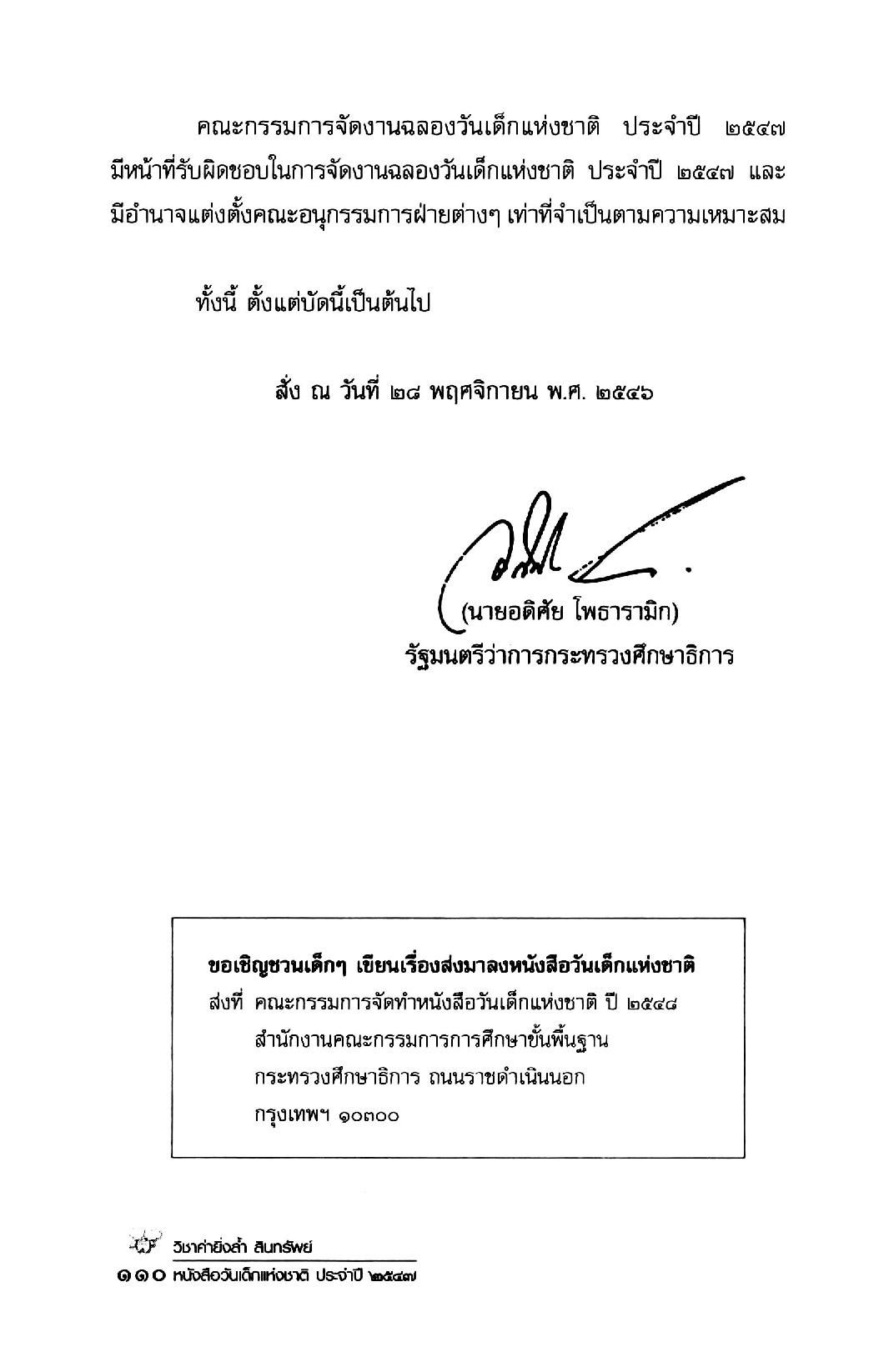 คณะกรรมการจัดงานฉลองวันเด็กแห่งชาติ ประจำปี ๒๕๔๗ มีหน้าที่รับผิดชอบในการจัดงานฉลองวันเด็กแห่งชาติ ประจำปี ๒๕๔๗ และมีอำนาจแต่งตั้งคณะอนุกรรมการฝ่ายต่างๆ เท่าที่จำเป็นตามความเหมาะสม

ทั้งนี้ ตั้งแต่บัดนี้เป็นต้นไป

สั่ง ณ วันที่ ๒๘ พฤศจิกายน พ.ศ. ๒๕๔๖

(นายอดิศัย โพธารามิก)
รัฐมนตรีว่าการกระทรวงศึกษาธิการ

ขอเชิญชวนเด็กๆ เขียนเรื่องส่งมาลงหนังสือวันเด็กแห่งชาติ
ส่งที่ คณะกรรมการจัดทำหนังสือวันเด็กแห่งชาติ ปี ๒๕๔๘
สำนักงานคณะกรรมการการศึกษาขั้นพื้นฐาน
กระทรวงศึกษาธิการ ถนนราชดำเนินนอก
กรุงเทพฯ ๑๐๓๐๐

วิชาค่ายิ่งล้ำ สินทรัพย์
๑๑๐ หนังสือวันเด็กแห่งชาติ ประจำปี ๒๕๔๗